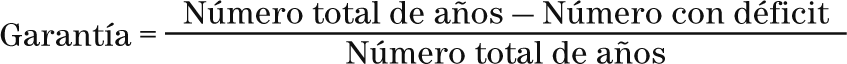 $\text{Garantía} = \frac{\text{Número total de años} - \text{Número con déficit}}{\text{Número total de años}}$